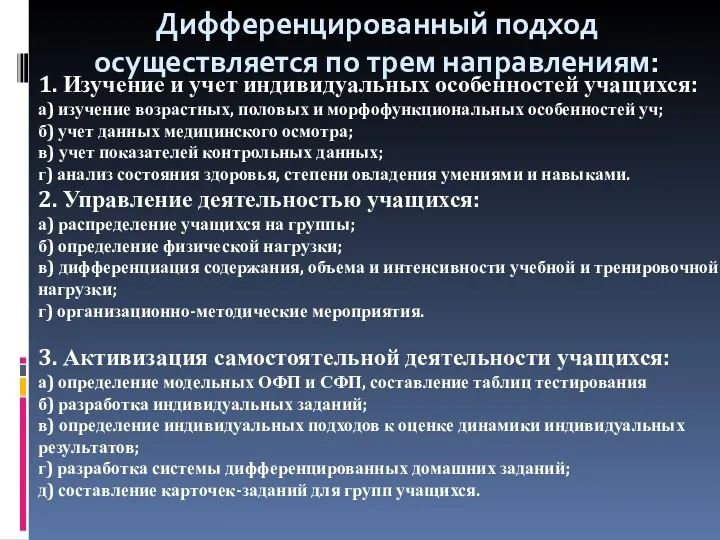 Дифференцированный подход осуществляется по трем направлениям:

1. Изучение и учет индивидуальных особенностей учащихся:
а) изучение возрастных, половых и морфофункциональных особенностей уч;
б) учет данных медицинского осмотра;
в) учет показателей контрольных данных;
г) анализ состояния здоровья, степени овладения умениями и навыками.

2. Управление деятельностью учащихся:
а) распределение учащихся на группы;
б) определение физической нагрузки;
в) дифференциация содержания, объема и интенсивности учебной и тренировочной нагрузки;
г) организационно-методические мероприятия.

3. Активизация самостоятельной деятельности учащихся:
а) определение модельных ОФП и СФП, составление таблиц тестирования
б) разработка индивидуальных заданий;
в) определение индивидуальных подходов к оценке динамики индивидуальных результатов;
г) разработка системы дифференцированных домашних заданий;
д) составление карточек-заданий для групп учащихся.